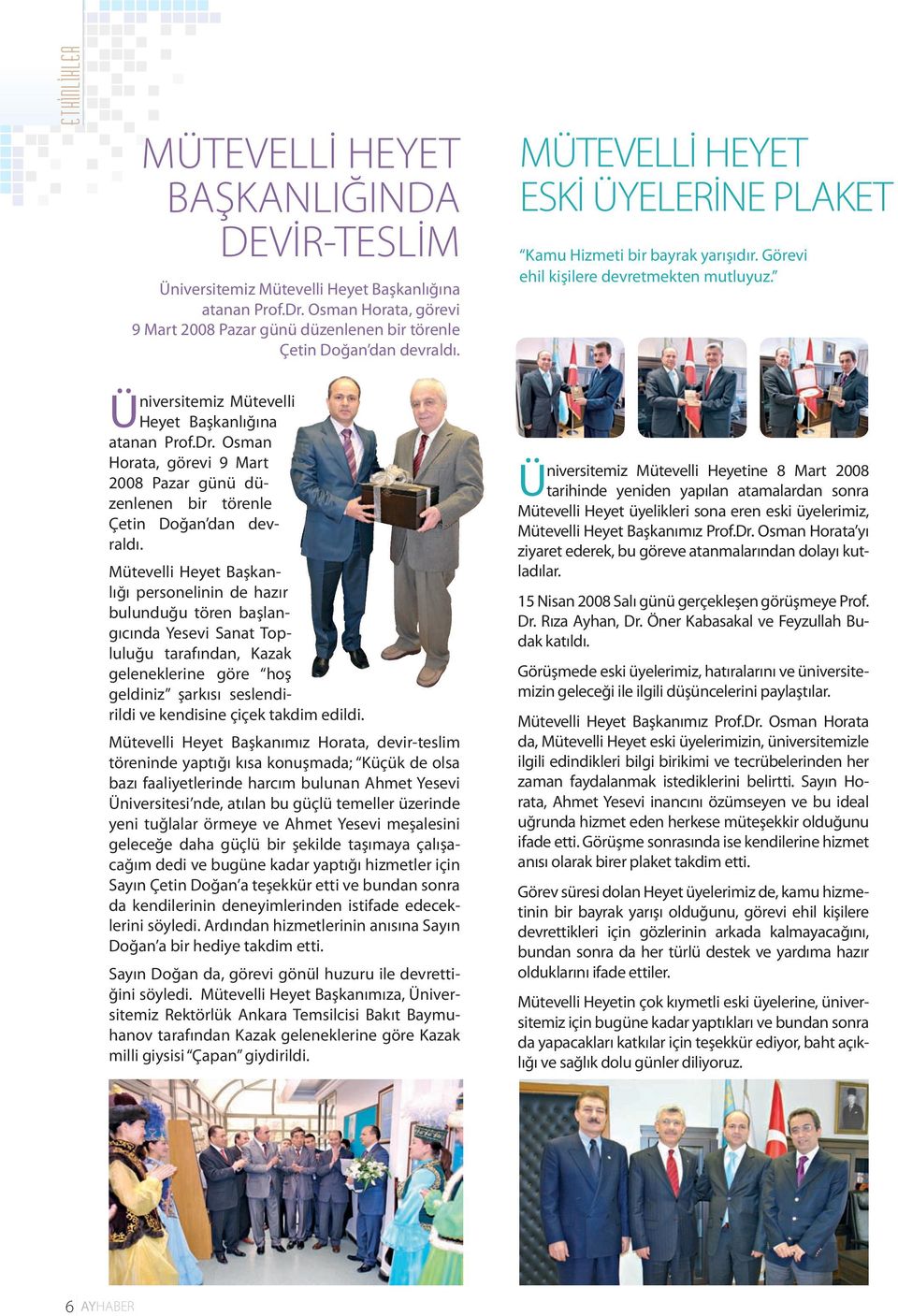 ETKİNLİKLER

MÜTEVELLİ HEYET BAŞKANLIĞINDA DEVİR-TESLİM

Üniversitemiz Mütevelli Heyet Başkanlığına atanan Prof.Dr. Osman Horata, görevi 9 Mart 2008 Pazar günü düzenlenen bir törenle Çetin Doğan'dan devraldı.

Üniversitemiz Mütevelli Heyet Başkanlığına atanan Prof.Dr. Osman Horata, görevi 9 Mart 2008 Pazar günü düzenlenen bir törenle Çetin Doğan'dan devraldı.

Mütevelli Heyet Başkanlığı personelinin de hazır bulunduğu tören başlangıcında Yesevi Sanat Topluluğu tarafından, Kazak geleneklerine göre "hoş geldiniz" şarkısı seslendirildi ve kendisine çiçek takdim edildi.

Mütevelli Heyet Başkanımız Horata, devir-teslim töreninde yaptığı kısa konuşmada; "Küçük de olsa bazı faaliyetlerinde harcım bulunan Ahmet Yesevi Üniversitesi'nde, atılan bu güçlü temeller üzerinde yeni tuğlalar örmeye ve Ahmet Yesevi meşalesini geleceğe daha güçlü bir şekilde taşımaya çalışacağım dedi ve bugüne kadar yaptığı hizmetler için Sayın Çetin Doğan'a teşekkür etti ve bundan sonra da kendilerinin deneyimlerinden istifade edeceklerini söyledi. Ardından hizmetlerinin anısına Sayın Doğan'a bir hediye takdim etti.

Sayın Doğan da, görevi gönül huzuru ile devrettiğini söyledi. Mütevelli Heyet Başkanımıza, Üniversitemiz Rektörlük Ankara Temsilcisi Bakıt Baymuhanov tarafından Kazak geleneklerine göre Kazak milli giysisi "Çapan" giydirildi.

MÜTEVELLİ HEYET ESKİ ÜYELERİNE PLAKET

"Kamu Hizmeti bir bayrak yarışıdır. Görevi ehil kişilere devretmekten mutluyuz."

Üniversitemiz Mütevelli Heyetine 8 Mart 2008 tarihinde yeniden yapılan atamalardan sonra Mütevelli Heyet üyelikleri sona eren eski üyelerimiz, Mütevelli Heyet Başkanımız Prof.Dr. Osman Horata'yı ziyaret ederek, bu göreve atanmalarından dolayı kutladılar.

15 Nisan 2008 Salı günü gerçekleşen görüşmeye Prof. Dr. Rıza Ayhan, Dr. Öner Kabasakal ve Feyzullah Budak katıldı.

Görüşmede eski üyelerimiz, hatıralarını ve üniversitemizin geleceği ile ilgili düşüncelerini paylaştılar.

Mütevelli Heyet Başkanımız Prof.Dr. Osman Horata da, Mütevelli Heyet eski üyelerimizin, üniversitemizle ilgili edindikleri bilgi birikimi ve tecrübelerinden her zaman faydalanmak istediklerini belirtti. Sayın Horata, Ahmet Yesevi inancını özümseyen ve bu ideal uğrunda hizmet eden herkese müteşekkir olduğunu ifade etti. Görüşme sonrasında ise kendilerine hizmet anısı olarak birer plaket takdim etti.

Görev süresi dolan Heyet üyelerimiz de, kamu hizmetinin bir bayrak yarışı olduğunu, görevi ehil kişilere devrettikleri için gözlerinin arkada kalmayacağını, bundan sonra da her türlü destek ve yardıma hazır olduklarını ifade ettiler.

Mütevelli Heyetin çok kıymetli eski üyelerine, üniversitemiz için bugüne kadar yaptıkları ve bundan sonra da yapacakları katkılar için teşekkür ediyor, baht açıklığı ve sağlık dolu günler diliyoruz.

6 AYHABER